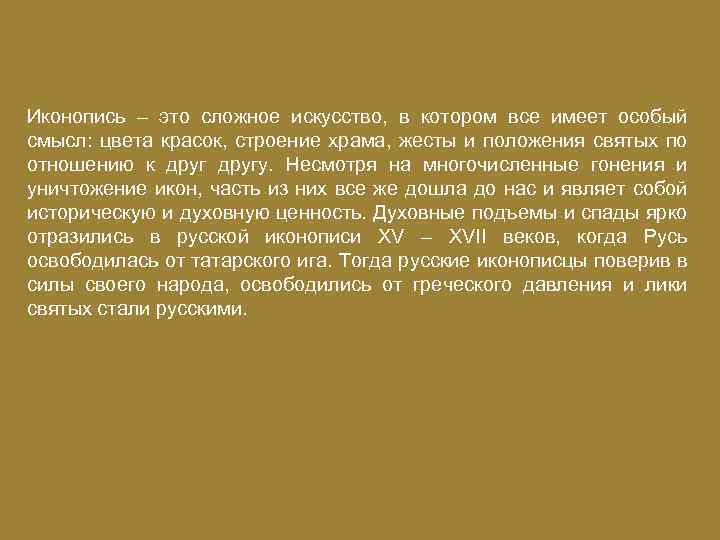 Иконопись – это сложное искусство, в котором все имеет особый смысл: цвета красок, строение храма, жесты и положения святых по отношению к друг другу. Несмотря на многочисленные гонения и уничтожение икон, часть из них все же дошла до нас и являет собой историческую и духовную ценность. Духовные подъемы и спады ярко отразились в русской иконописи XV – XVII веков, когда Русь освободилась от татарского ига. Тогда русские иконописцы поверив в силы своего народа, освободились от греческого давления и лики святых стали русскими.